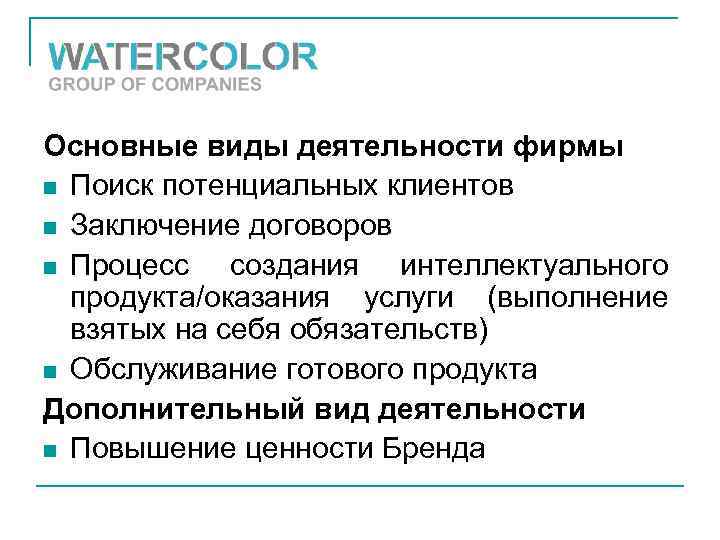 WATERCOLOR
GROUP OF COMPANIES

Основные виды деятельности фирмы

- Поиск потенциальных клиентов
- Заключение договоров
- Процесс создания интеллектуального продукта/оказания услуги (выполнение взятых на себя обязательств)
- Обслуживание готового продукта

Дополнительный вид деятельности

- Повышение ценности Бренда